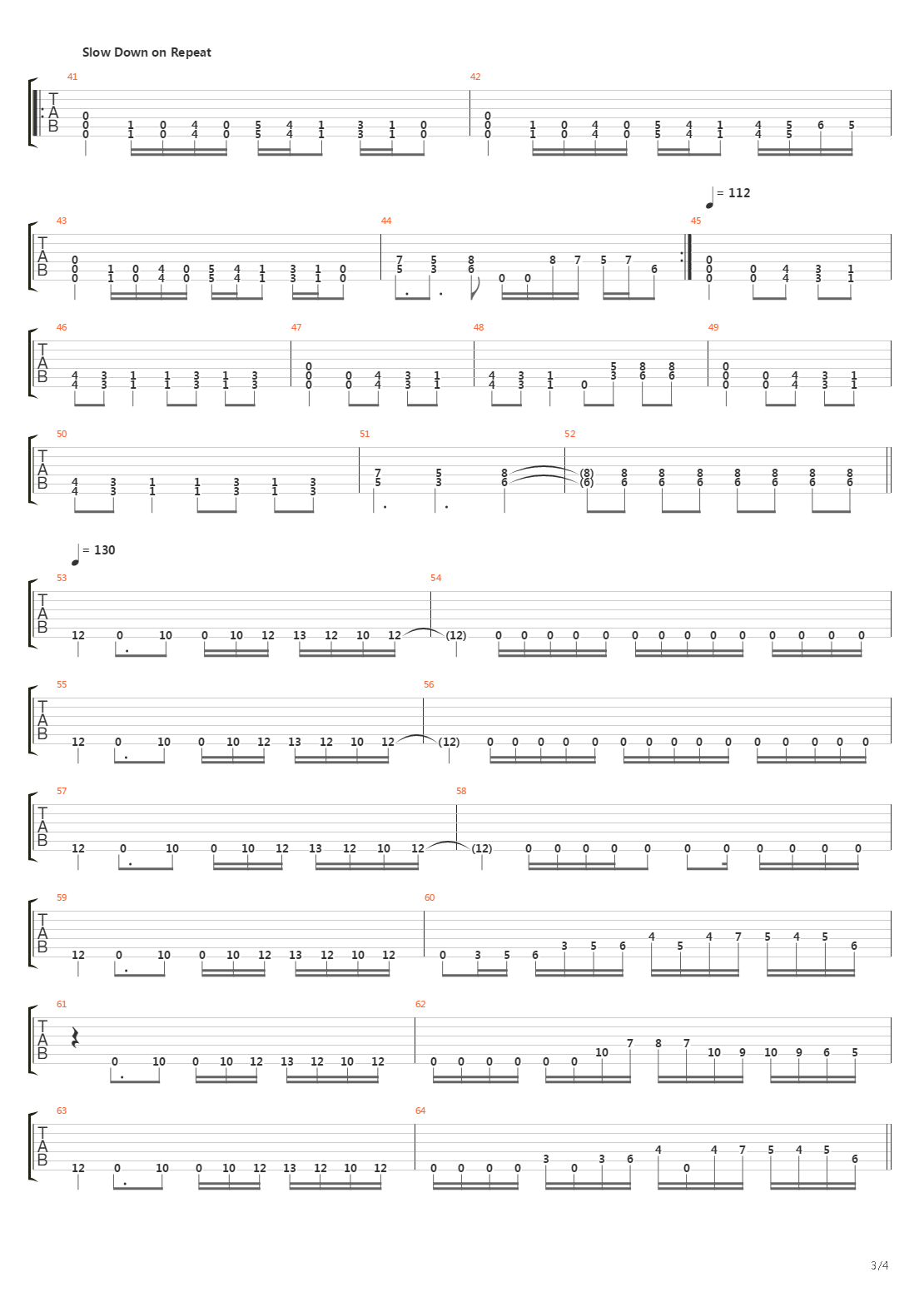 Slow Down on Repeat

41
T
A
B
0 0 0 1 1 0 0 4 4 0 0 5 5 4 4 1 1 3 3 1 1 0 0

42
0 0 0 1 1 0 0 4 4 0 0 5 5 4 4 1 1 4 4 5 5 6 5

= 112

43
T
A
B
0 0 0 1 1 0 0 4 4 0 0 5 5 4 4 1 1 3 3 1 1 0 0

44
7 5 5 3 8 6 0 0 8 7 5 7 6

45
0 0 0 0 0 4 4 3 3 1 1

46
T
A
B
4 4 3 3 1 1 1 1 3 3 1 1 3 3

47
0 0 0 0 0 4 4 3 3 1 1

48
4 4 3 3 1 1 0 5 3 8 6 8 6

49
0 0 0 0 0 4 4 3 3 1 1

50
T
A
B
4 4 3 3 1 1 1 1 3 3 1 1 3 3

51
7 5 5 3 8 6

52
(8) (6) 8 6 8 6 8 6 8 6 8 6 8 6 8 6

= 130

53
T
A
B
12 0 10 0 10 12 13 12 10 12

54
(12) 0 0 0 0 0 0 0 0 0 0 0 0 0 0

55
T
A
B
12 0 10 0 10 12 13 12 10 12

56
(12) 0 0 0 0 0 0 0 0 0 0 0 0 0 0 0

57
T
A
B
12 0 10 0 10 12 13 12 10 12

58
(12) 0 0 0 0 0 0 0 0 0 0 0

59
T
A
B
12 0 10 0 10 12 13 12 10 12

60
0 3 5 6 3 5 6 4 5 4 7 5 4 5 6

61
T
A
B
0 10 0 10 12 13 12 10 12

62
0 0 0 0 0 0 10 7 8 7 10 9 10 9 6 5

63
T
A
B
12 0 10 0 10 12 13 12 10 12

64
0 0 0 0 3 0 3 6 4 0 4 7 5 4 5 6

3/4